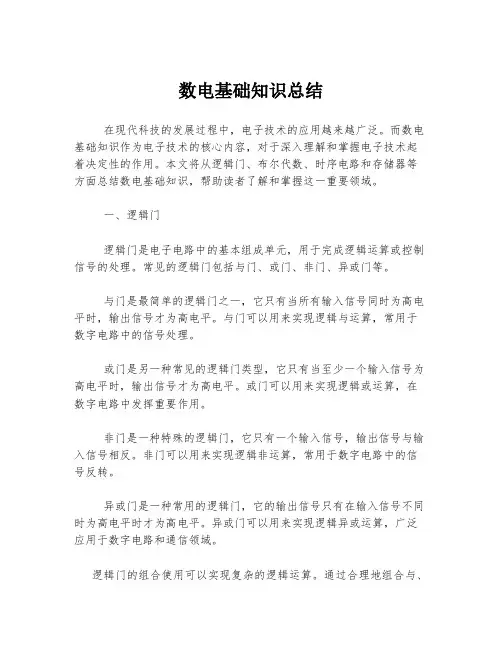 数电基础知识总结

在现代科技的发展过程中，电子技术的应用越来越广泛。而数电基础知识作为电子技术的核心内容，对于深入理解和掌握电子技术起着决定性的作用。本文将从逻辑门、布尔代数、时序电路和存储器等方面总结数电基础知识，帮助读者了解和掌握这一重要领域。

一、逻辑门

逻辑门是电子电路中的基本组成单元，用于完成逻辑运算或控制信号的处理。常见的逻辑门包括与门、或门、非门、异或门等。

与门是最简单的逻辑门之一，它只有当所有输入信号同时为高电平时，输出信号才为高电平。与门可以用来实现逻辑与运算，常用于数字电路中的信号处理。

或门是另一种常见的逻辑门类型，它只有当至少一个输入信号为高电平时，输出信号才为高电平。或门可以用来实现逻辑或运算，在数字电路中发挥重要作用。

非门是一种特殊的逻辑门，它只有一个输入信号，输出信号与输入信号相反。非门可以用来实现逻辑非运算，常用于数字电路中的信号反转。

异或门是一种常用的逻辑门，它的输出信号只有在输入信号不同时为高电平时才为高电平。异或门可以用来实现逻辑异或运算，广泛应用于数字电路和通信领域。

逻辑门的组合使用可以实现复杂的逻辑运算。通过合理地组合与、